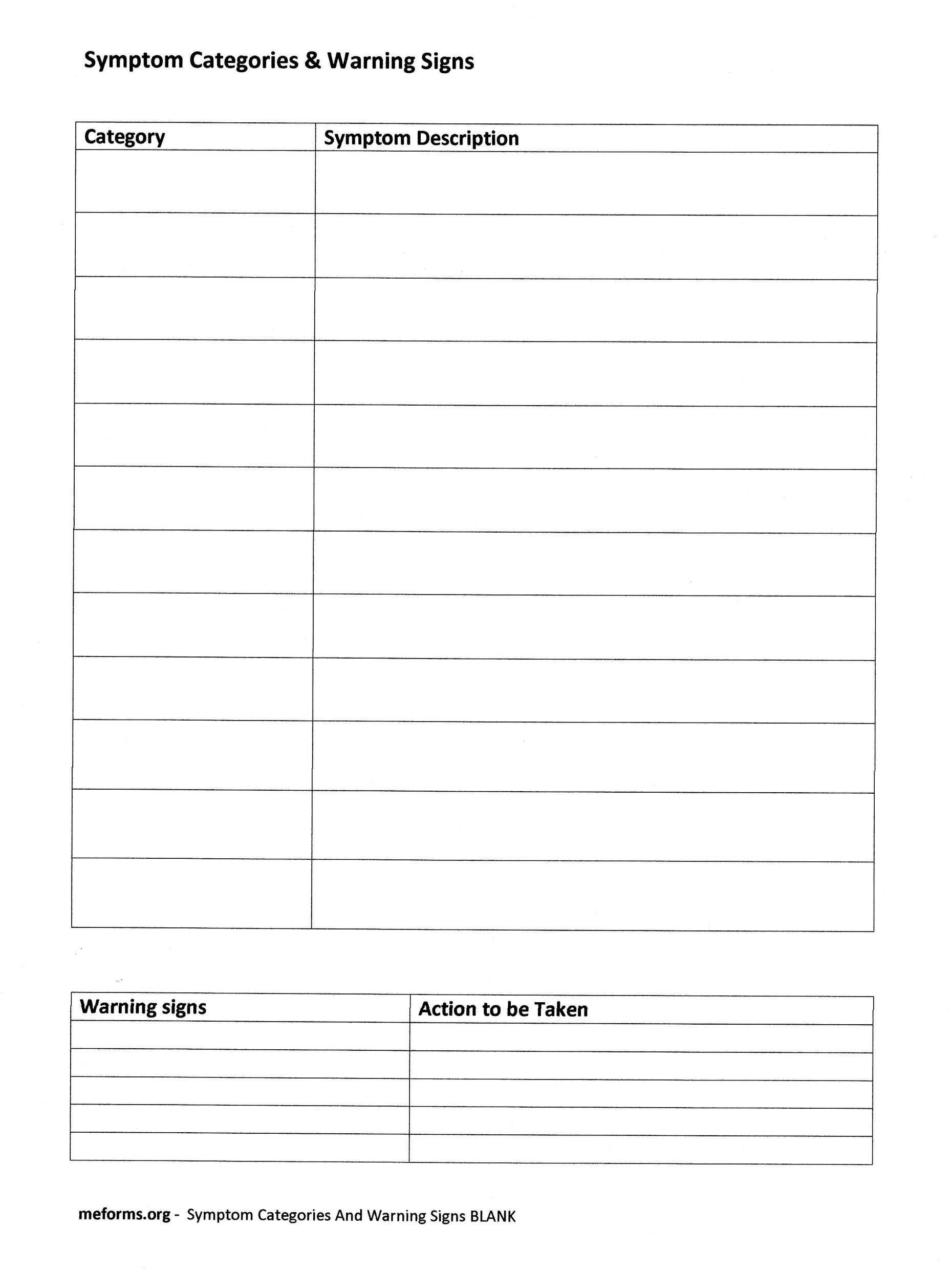 Symptom Categories & Warning Signs

| Category | Symptom Description |
|---|---|
| | |
| | |
| | |
| | |
| | |
| | |
| | |
| | |
| | |
| | |
| | |
| | |

| Warning signs | Action to be Taken |
|---|---|
| | |
| | |
| | |
| | |
| | |

meforms.org - Symptom Categories And Warning Signs BLANK